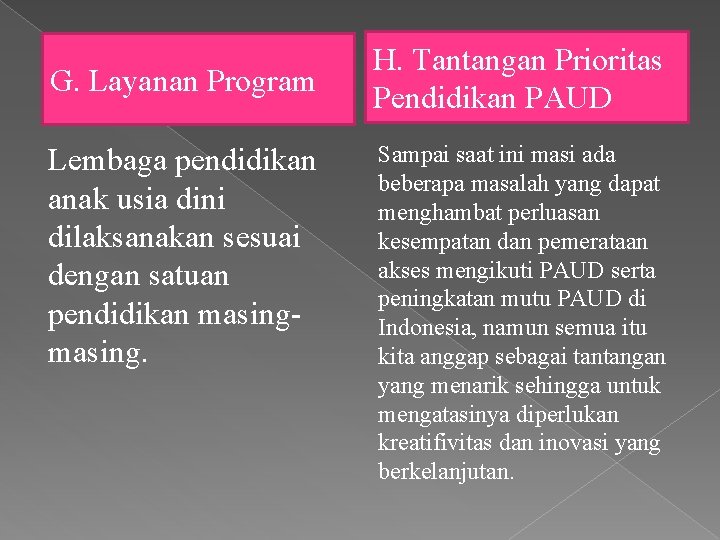 G. Layanan Program

Lembaga pendidikan anak usia dini dilaksanakan sesuai dengan satuan pendidikan masing-masing.

H. Tantangan Prioritas Pendidikan PAUD

Sampai saat ini masi ada beberapa masalah yang dapat menghambat perluasan kesempatan dan pemerataan akses mengikuti PAUD serta peningkatan mutu PAUD di Indonesia, namun semua itu kita anggap sebagai tantangan yang menarik sehingga untuk mengatasinya diperlukan kreatifivitas dan inovasi yang berkelanjutan.